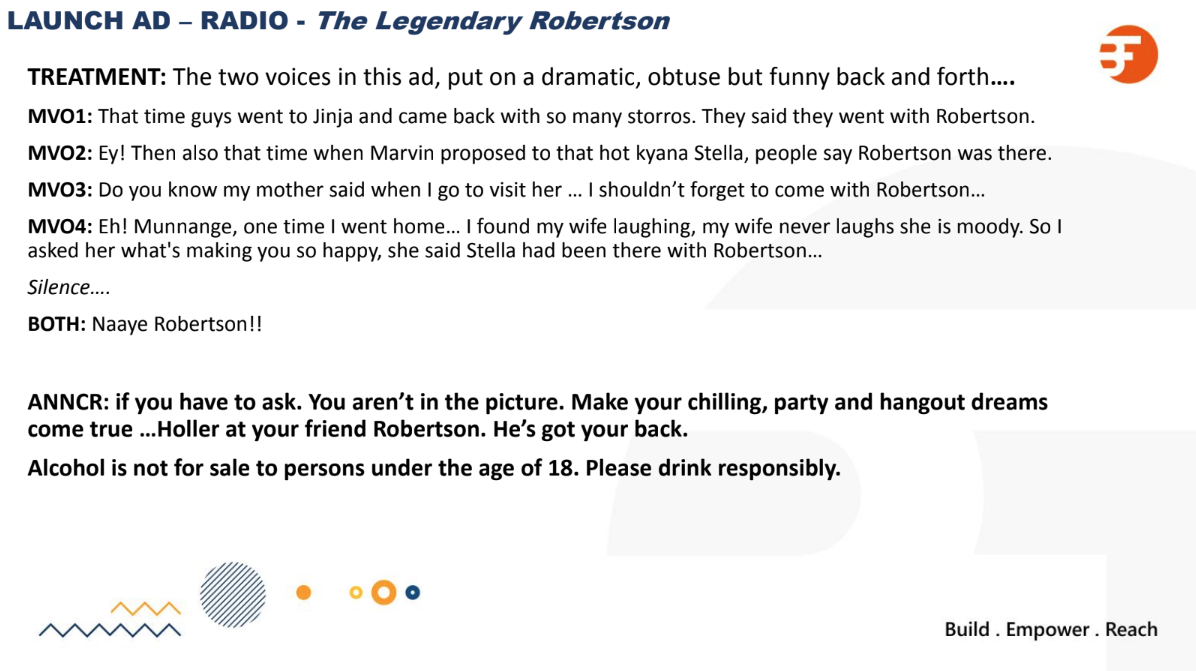 LAUNCH AD – RADIO - The Legendary Robertson

TREATMENT: The two voices in this ad, put on a dramatic, obtuse but funny back and forth….

MVO1: That time guys went to Jinja and came back with so many storros. They said they went with Robertson.

MVO2: Ey! Then also that time when Marvin proposed to that hot kyana Stella, people say Robertson was there.

MVO3: Do you know my mother said when I go to visit her … I shouldn't forget to come with Robertson…

MVO4: Eh! Munnange, one time I went home… I found my wife laughing, my wife never laughs she is moody. So I asked her what's making you so happy, she said Stella had been there with Robertson…

Silence….

BOTH: Naaye Robertson!!

ANNCR: if you have to ask. You aren't in the picture. Make your chilling, party and hangout dreams come true …Holler at your friend Robertson. He's got your back.

Alcohol is not for sale to persons under the age of 18. Please drink responsibly.

Build . Empower . Reach